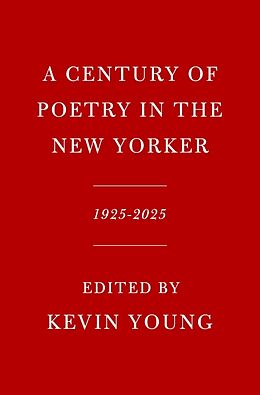 A CENTURY OF POETRY IN THE NEW YORKER

1925-2025

EDITED BY
KEVIN YOUNG